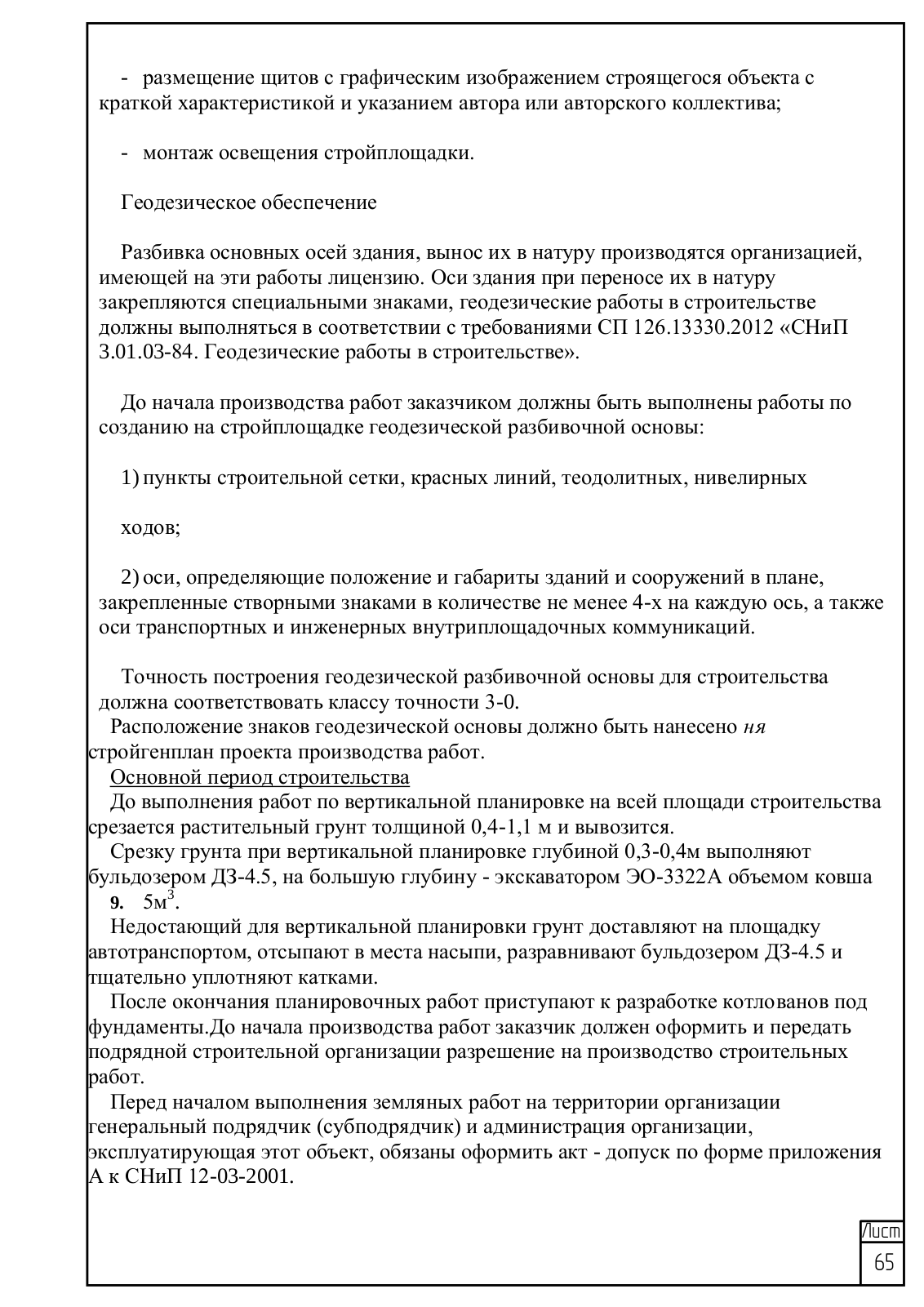 - размещение щитов с графическим изображением строящегося объекта с краткой характеристикой и указанием автора или авторского коллектива;

- монтаж освещения стройплощадки.

Геодезическое обеспечение

Разбивка основных осей здания, вынос их в натуру производятся организацией, имеющей на эти работы лицензию. Оси здания при переносе их в натуру закрепляются специальными знаками, геодезические работы в строительстве должны выполняться в соответствии с требованиями СП 126.13330.2012 «СНиП 3.01.03-84. Геодезические работы в строительстве».

До начала производства работ заказчиком должны быть выполнены работы по созданию на стройплощадке геодезической разбивочной основы:

1) пункты строительной сетки, красных линий, теодолитных, нивелирных

ходов;

2) оси, определяющие положение и габариты зданий и сооружений в плане, закрепленные створными знаками в количестве не менее 4-х на каждую ось, а также оси транспортных и инженерных внутриплощадочных коммуникаций.

Точность построения геодезической разбивочной основы для строительства должна соответствовать классу точности 3-0.
Расположение знаков геодезической основы должно быть нанесено ня стройгенплан проекта производства работ.
Основной период строительства
До выполнения работ по вертикальной планировке на всей площади строительства срезается растительный грунт толщиной 0,4-1,1 м и вывозится.
Срезку грунта при вертикальной планировке глубиной 0,3-0,4м выполняют бульдозером ДЗ-4.5, на большую глубину - экскаватором ЭО-3322А объемом ковша
9. 5м$^3$.
Недостающий для вертикальной планировки грунт доставляют на площадку автотранспортом, отсыпают в места насыпи, разравнивают бульдозером ДЗ-4.5 и тщательно уплотняют катками.
После окончания планировочных работ приступают к разработке котлованов под фундаменты.До начала производства работ заказчик должен оформить и передать подрядной строительной организации разрешение на производство строительных работ.
Перед началом выполнения земляных работ на территории организации генеральный подрядчик (субподрядчик) и администрация организации, эксплуатирующая этот объект, обязаны оформить акт - допуск по форме приложения А к СНиП 12-03-2001.

Лист
65